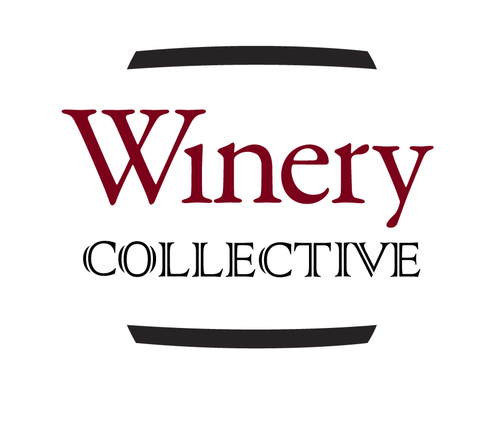 Winery
COLLECTIVE